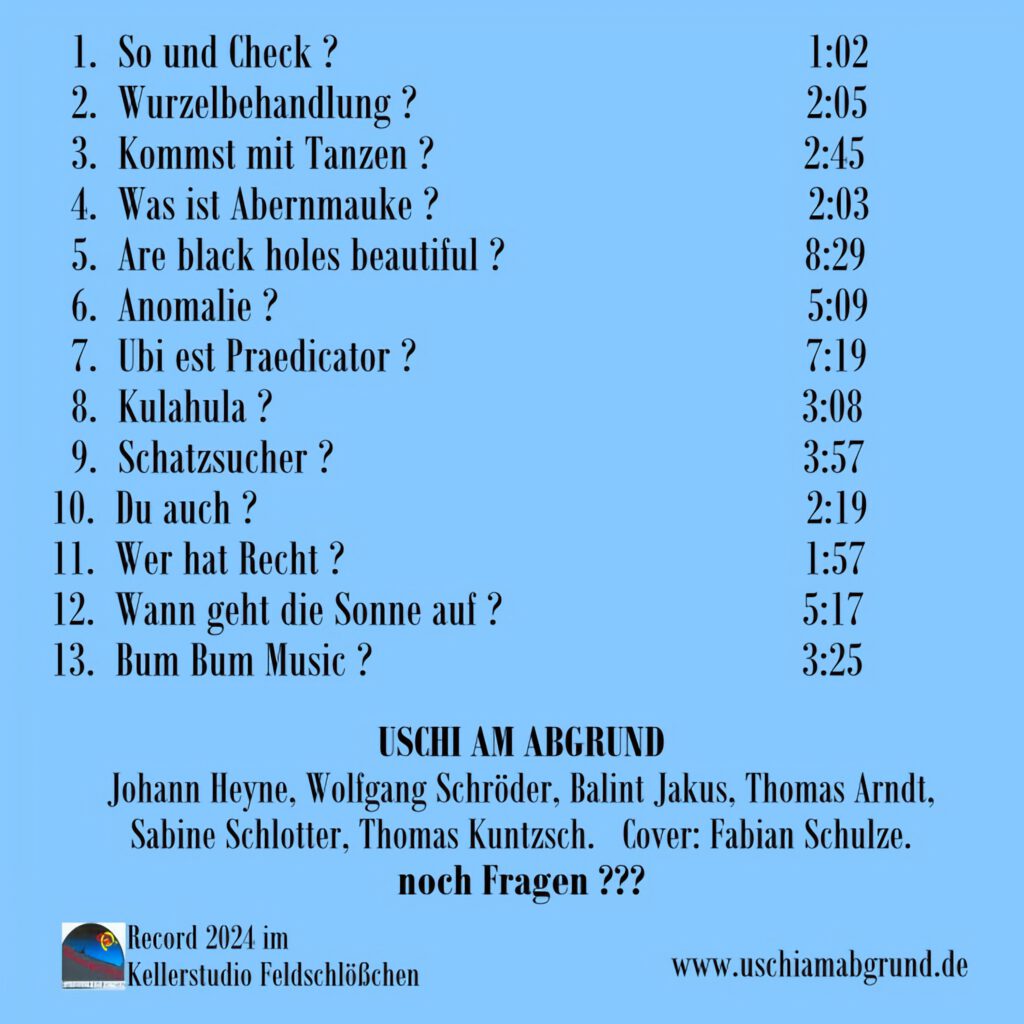 1. So und Check ? 1:02
2. Wurzelbehandlung ? 2:05
3. Kommst mit Tanzen ? 2:45
4. Was ist Abernmauke ? 2:03
5. Are black holes beautiful ? 8:29
6. Anomalie ? 5:09
7. Ubi est Praedicator ? 7:19
8. Kulahula ? 3:08
9. Schatzsucher ? 3:57
10. Du auch ? 2:19
11. Wer hat Recht ? 1:57
12. Wann geht die Sonne auf ? 5:17
13. Bum Bum Music ? 3:25

USCHI AM ABGRUND
Johann Heyne, Wolfgang Schröder, Balint Jakus, Thomas Arndt, Sabine Schlotter, Thomas Kuntzsch. Cover: Fabian Schulze.
noch Fragen ???

Record 2024 im Kellerstudio Feldschlößchen

www.uschiamabgrund.de